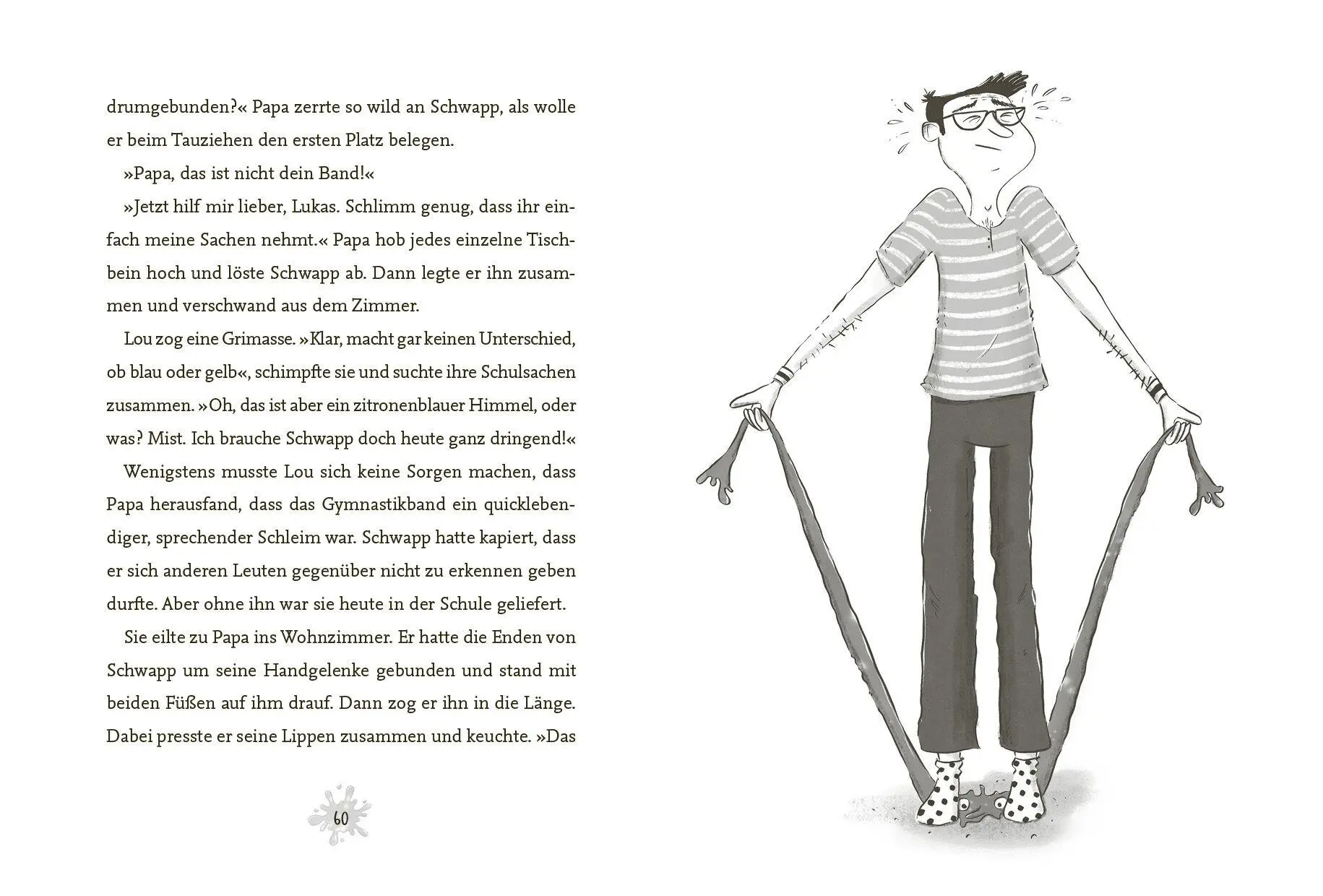 drumgebunden?« Papa zerrte so wild an Schwapp, als wolle er beim Tauziehen den ersten Platz belegen.

»Papa, das ist nicht dein Band!«

»Jetzt hilf mir lieber, Lukas. Schlimm genug, dass ihr einfach meine Sachen nehmt.« Papa hob jedes einzelne Tischbein hoch und löste Schwapp ab. Dann legte er ihn zusammen und verschwand aus dem Zimmer.

Lou zog eine Grimasse. »Klar, macht gar keinen Unterschied, ob blau oder gelb«, schimpfte sie und suchte ihre Schulsachen zusammen. »Oh, das ist aber ein zitronenblauer Himmel, oder was? Mist. Ich brauche Schwapp doch heute ganz dringend!«

Wenigstens musste Lou sich keine Sorgen machen, dass Papa herausfand, dass das Gymnastikband ein quicklebendiger, sprechender Schleim war. Schwapp hatte kapiert, dass er sich anderen Leuten gegenüber nicht zu erkennen geben durfte. Aber ohne ihn war sie heute in der Schule geliefert.

Sie eilte zu Papa ins Wohnzimmer. Er hatte die Enden von Schwapp um seine Handgelenke gebunden und stand mit beiden Füßen auf ihm drauf. Dann zog er ihn in die Länge. Dabei presste er seine Lippen zusammen und keuchte. »Das

60